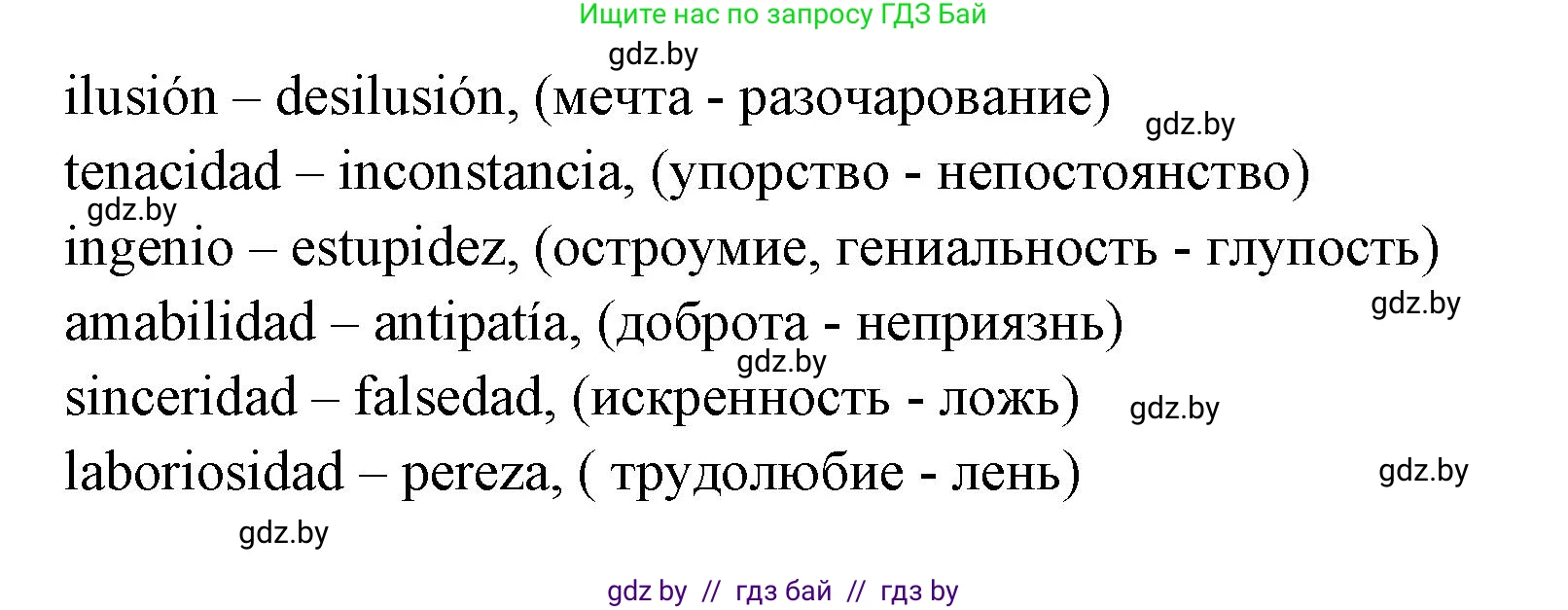 Ищите нас по запросу ГДЗ Бай

gdz.by

ilusión – desilusión, (мечта - разочарование)

gdz.by

tenacidad – inconstancia, (упорство - непостоянство)

gdz.by

ingenio – estupidez, (остроумие, гениальность - глупость)

gdz.by

amabilidad – antipatía, (доброта - неприязнь)

gdz.by

sinceridad – falsedad, (искренность - ложь)

gdz.by

laboriosidad – pereza, ( трудолюбие - лень)

gdz.by

gdz.by

gdz by // гдз бай // гдз by